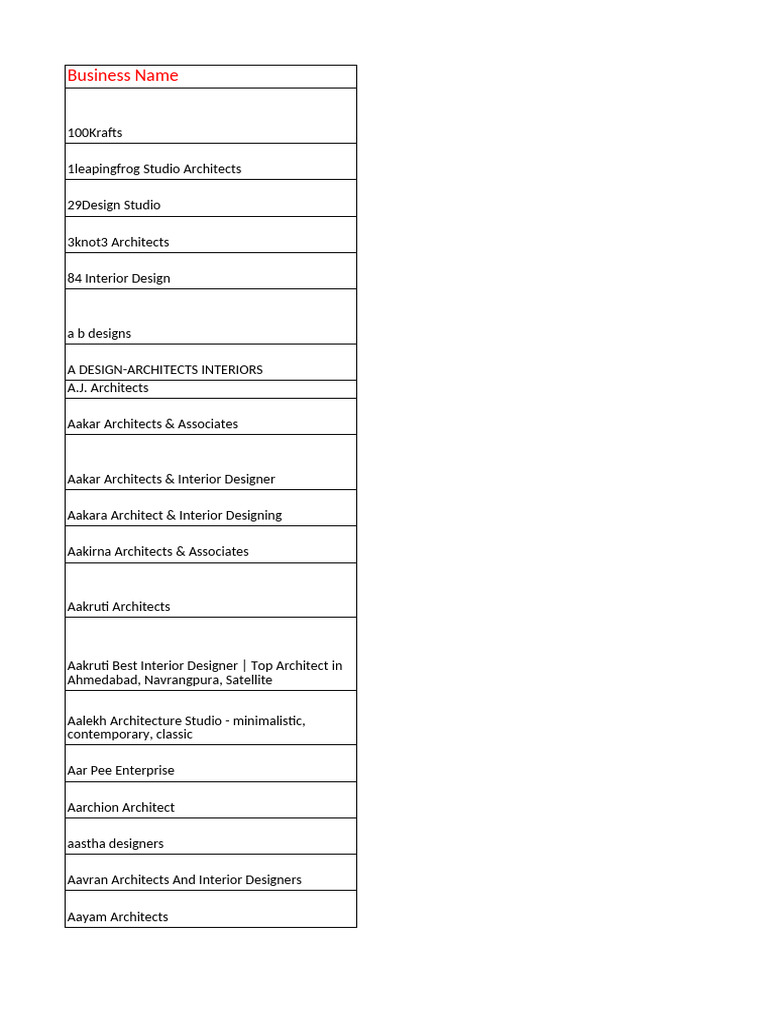 | Business Name |
|---|
| 100Krafts |
| 1leapingfrog Studio Architects |
| 29Design Studio |
| 3knot3 Architects |
| 84 Interior Design |
| a b designs |
| A DESIGN-ARCHITECTS INTERIORS |
| A.J. Architects |
| Aakar Architects & Associates |
| Aakar Architects & Interior Designer |
| Aakara Architect & Interior Designing |
| Aakirna Architects & Associates |
| Aakruti Architects |
| Aakruti Best Interior Designer \| Top Architect in Ahmedabad, Navrangpura, Satellite |
| Aalekh Architecture Studio - minimalistic, contemporary, classic |
| Aar Pee Enterprise |
| Aarchion Architect |
| aastha designers |
| Aavran Architects And Interior Designers |
| Aayam Architects |